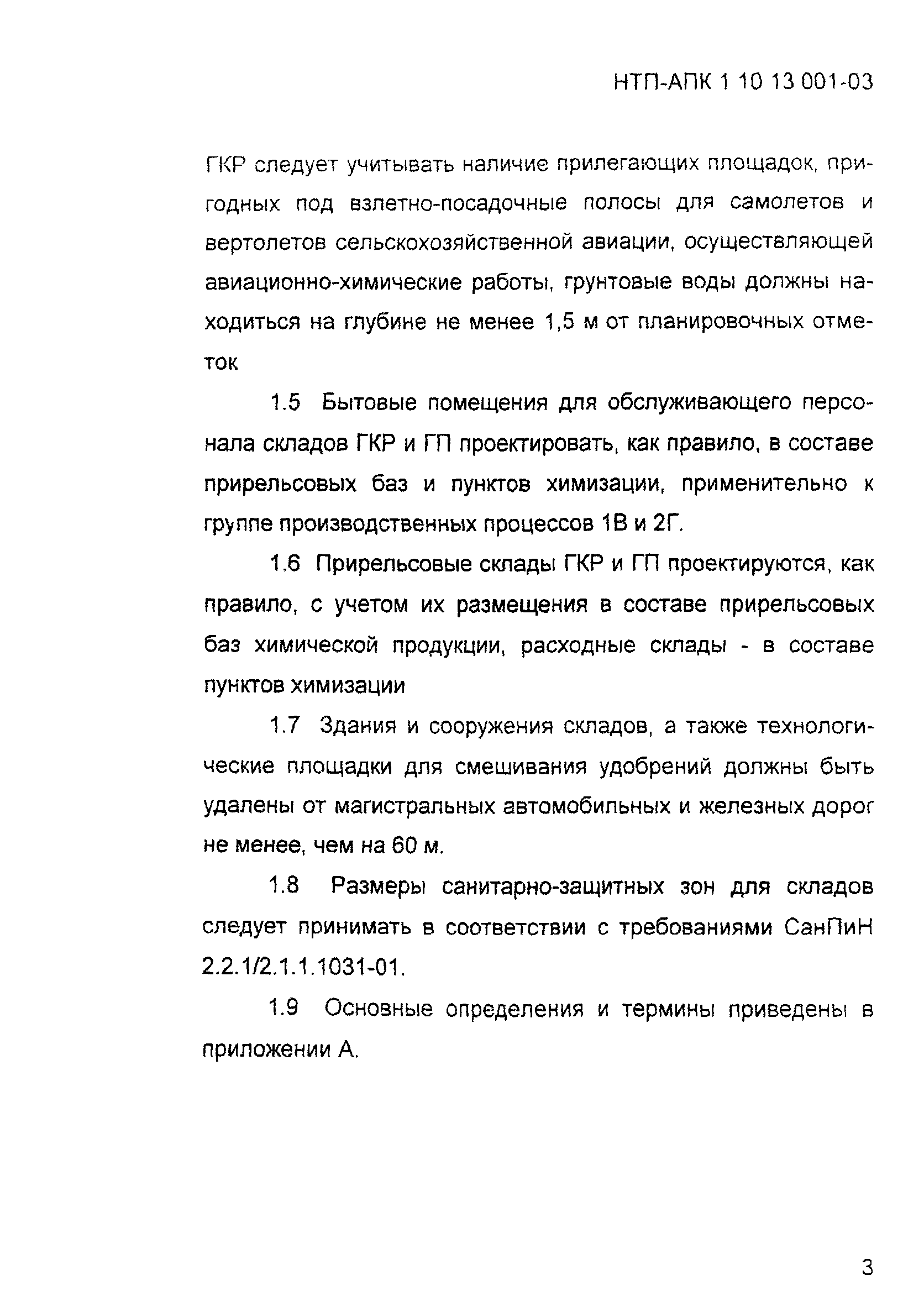 НТП-АПК 1 10 13 001-03

ГКР следует учитывать наличие прилегающих площадок, пригодных под взлетно-посадочные полосы для самолетов и вертолетов сельскохозяйственной авиации, осуществляющей авиационно-химические работы, грунтовые воды должны находиться на глубине не менее 1,5 м от планировочных отметок

1.5 Бытовые помещения для обслуживающего персонала складов ГКР и ГП проектировать, как правило, в составе прирельсовых баз и пунктов химизации, применительно к группе производственных процессов 1В и 2Г.

1.6 Прирельсовые склады ГКР и ГП проектируются, как правило, с учетом их размещения в составе прирельсовых баз химической продукции, расходные склады - в составе пунктов химизации

1.7 Здания и сооружения складов, а также технологические площадки для смешивания удобрений должны быть удалены от магистральных автомобильных и железных дорог не менее, чем на 60 м.

1.8 Размеры санитарно-защитных зон для складов следует принимать в соответствии с требованиями СанПиН 2.2.1/2.1.1.1031-01.

1.9 Основные определения и термины приведены в приложении А.

3